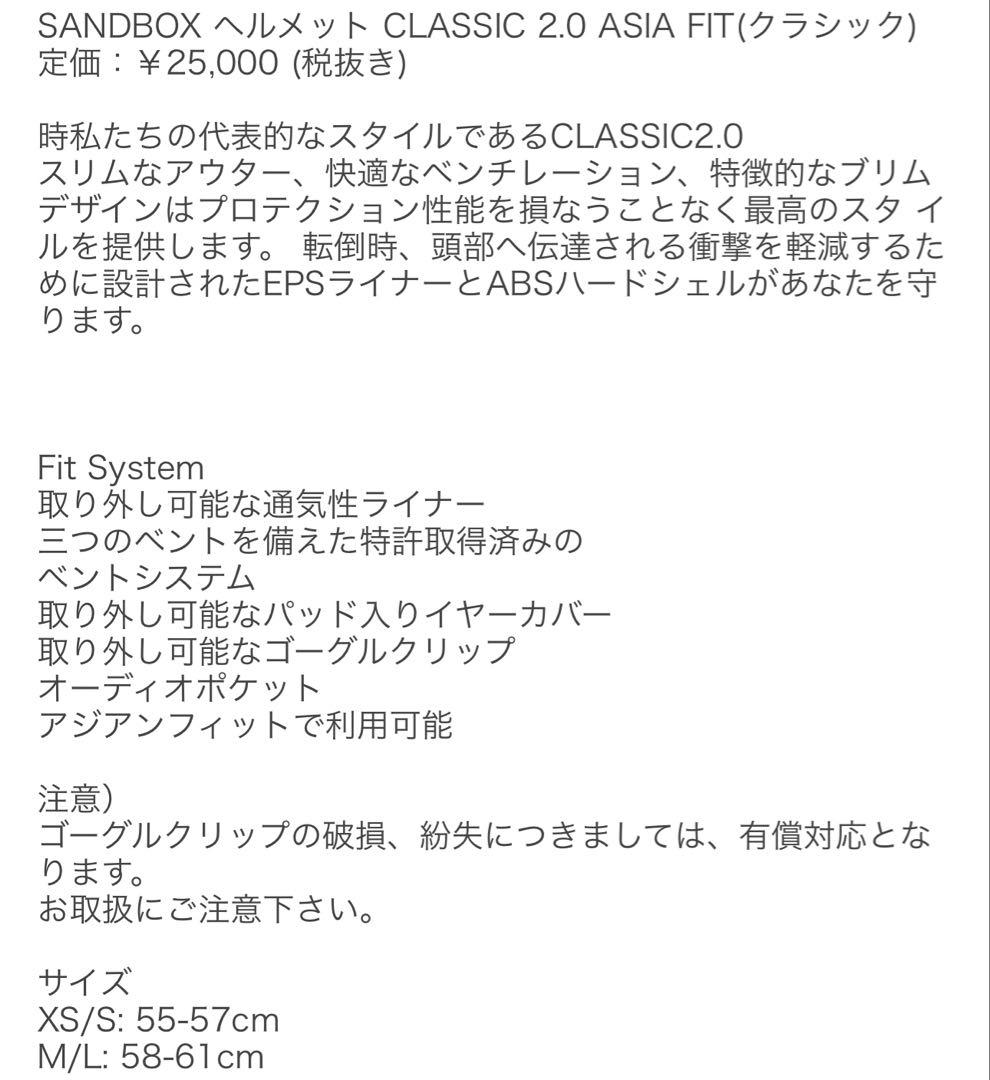 SANDBOX ヘルメット CLASSIC 2.0 ASIA FIT(クラシック)
定価：￥25,000 (税抜き)

時私たちの代表的なスタイルであるCLASSIC2.0
スリムなアウター、快適なベンチレーション、特徴的なブリムデザインはプロテクション性能を損なうことなく最高のスタ イルを提供します。 転倒時、頭部へ伝達される衝撃を軽減するために設計されたEPSライナーとABSハードシェルがあなたを守ります。

Fit System
取り外し可能な通気性ライナー
三つのベントを備えた特許取得済みの
ベントシステム
取り外し可能なパッド入りイヤーカバー
取り外し可能なゴーグルクリップ
オーディオポケット
アジアンフィットで利用可能

注意)
ゴーグルクリップの破損、紛失につきましては、有償対応となります。
お取扱にご注意下さい。

サイズ
XS/S: 55-57cm
M/L: 58-61cm